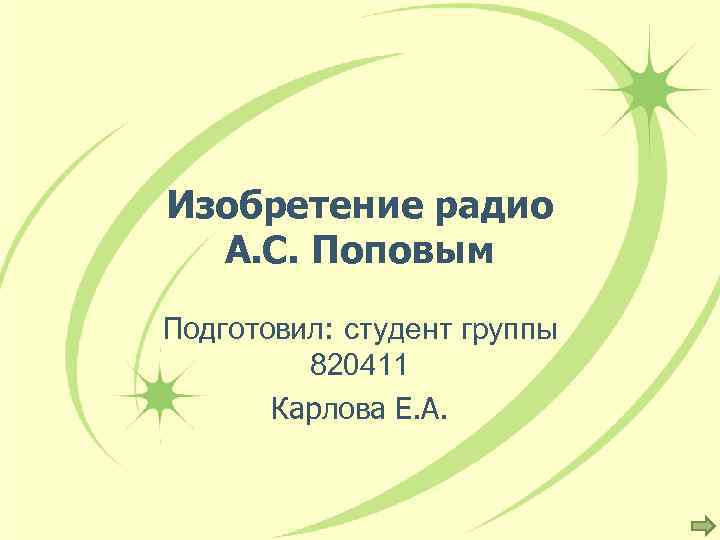 Изобретение радио А.С. Поповым

Подготовил: студент группы 820411
Карлова Е.А.